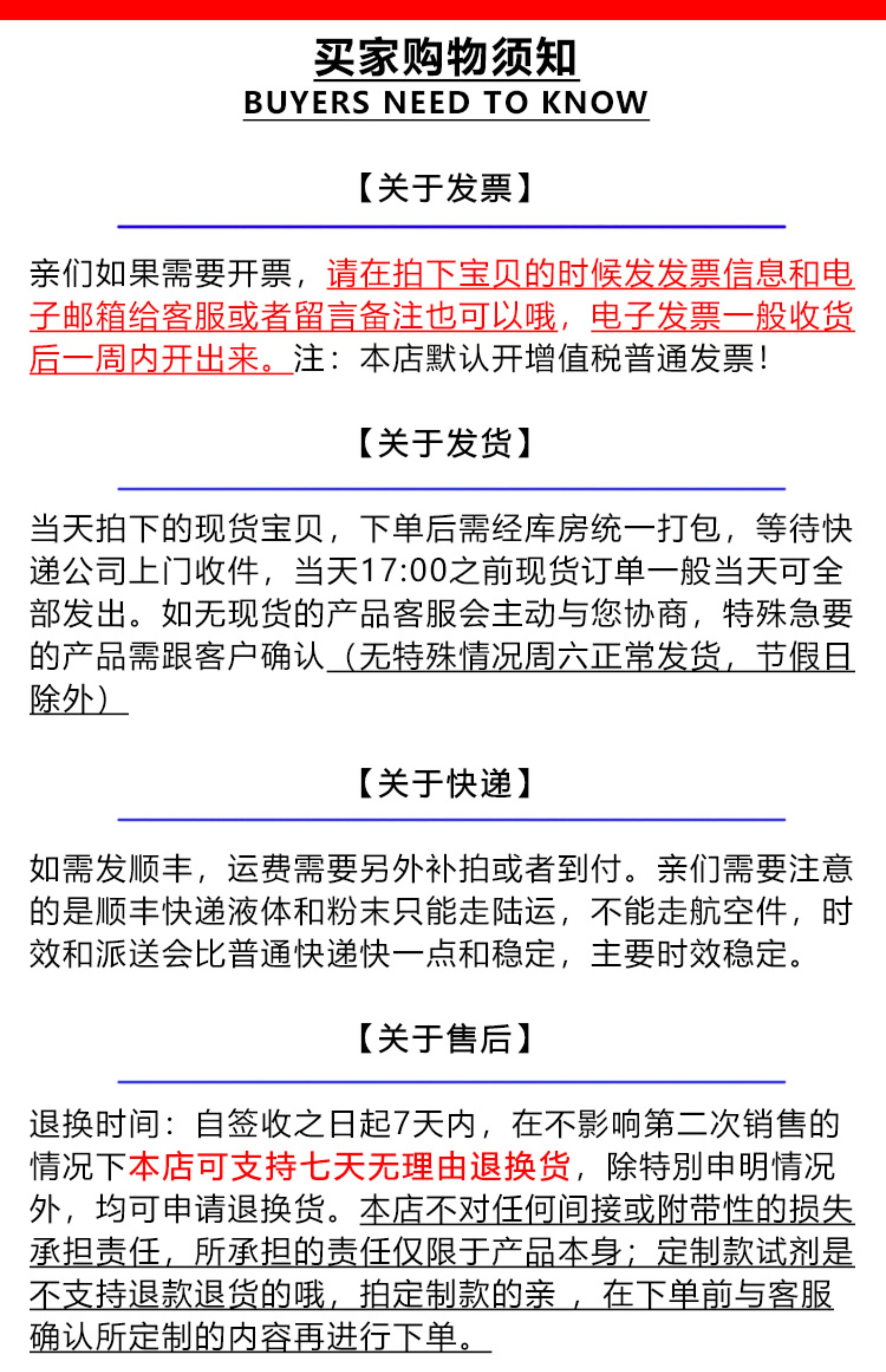 买家购物须知
BUYERS NEED TO KNOW

【关于发票】

亲们如果需要开票，请在拍下宝贝的时候发发票信息和电子邮箱给客服或者留言备注也可以哦，电子发票一般收货后一周内开出来。注：本店默认开增值税普通发票！

【关于发货】

当天拍下的现货宝贝，下单后需经库房统一打包，等待快递公司上门收件，当天17:00之前现货订单一般当天可全部发出。如无现货的产品客服会主动与您协商，特殊急要的产品需跟客户确认（无特殊情况周六正常发货，节假日除外）

【关于快递】

如需发顺丰，运费需要另外补拍或者到付。亲们需要注意的是顺丰快递液体和粉末只能走陆运，不能走航空件，时效和派送会比普通快递快一点和稳定，主要时效稳定。

【关于售后】

退换时间：自签收之日起7天内，在不影响第二次销售的情况下本店可支持七天无理由退换货，除特别申明情况外，均可申请退换货。本店不对任何间接或附带性的损失承担责任，所承担的责任仅限于产品本身；定制款试剂是不支持退款退货的哦，拍定制款的亲，在下单前与客服确认所定制的内容再进行下单。